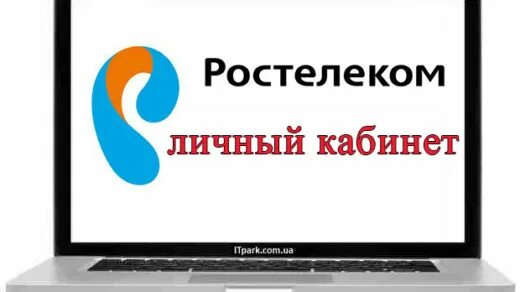 Ростелеком

личный кабинет

ITpark.com.ua